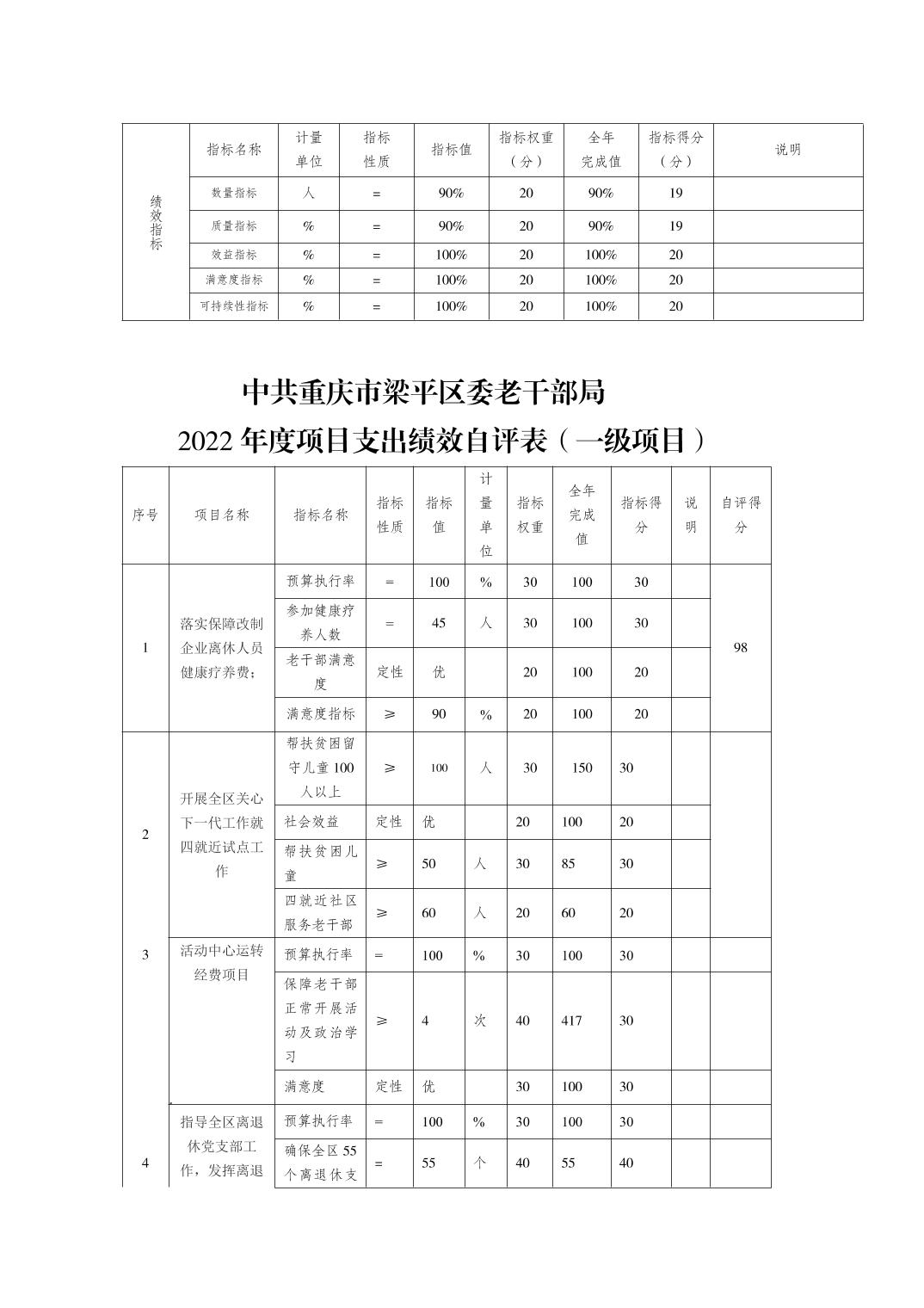 | 绩效指标 | 指标名称 | 计量单位 | 指标性质 | 指标值 | 指标权重（分） | 全年完成值 | 指标得分（分） | 说明 |
|---|---|---|---|---|---|---|---|---|
| | 数量指标 | 人 | = | 90% | 20 | 90% | 19 | |
| | 质量指标 | % | = | 90% | 20 | 90% | 19 | |
| | 效益指标 | % | = | 100% | 20 | 100% | 20 | |
| | 满意度指标 | % | = | 100% | 20 | 100% | 20 | |
| | 可持续性指标 | % | = | 100% | 20 | 100% | 20 | |

中共重庆市梁平区委老干部局
2022 年度项目支出绩效自评表（一级项目）

| 序号 | 项目名称 | 指标名称 | 指标性质 | 指标值 | 计量单位 | 指标权重 | 全年完成值 | 指标得分 | 说明 | 自评得分 |
|---|---|---|---|---|---|---|---|---|---|---|
| 1 | 落实保障改制企业离休人员健康疗养费； | 预算执行率 | = | 100 | % | 30 | 100 | 30 | | 98 |
| | | 参加健康疗养人数 | = | 45 | 人 | 30 | 100 | 30 | | |
| | | 老干部满意度 | 定性 | 优 | | 20 | 100 | 20 | | |
| | | 满意度指标 | ≥ | 90 | % | 20 | 100 | 20 | | |
| 2 | 开展全区关心下一代工作就四就近试点工作 | 帮扶贫困留守儿童 100 人以上 | ≥ | 100 | 人 | 30 | 150 | 30 | | |
| | | 社会效益 | 定性 | 优 | | 20 | 100 | 20 | | |
| | | 帮扶贫困儿童 | ≥ | 50 | 人 | 30 | 85 | 30 | | |
| | | 四就近社区服务老干部 | ≥ | 60 | 人 | 20 | 60 | 20 | | |
| 3 | 活动中心运转经费项目 | 预算执行率 | = | 100 | % | 30 | 100 | 30 | | |
| | | 保障老干部正常开展活动及政治学习 | ≥ | 4 | 次 | 40 | 417 | 30 | | |
| | | 满意度 | 定性 | 优 | | 30 | 100 | 30 | | |
| 4 | 指导全区离退休党支部工作，发挥离退 | 预算执行率 | = | 100 | % | 30 | 100 | 30 | | |
| | | 确保全区 55 个离退休支 | = | 55 | 个 | 40 | 55 | 40 | | |